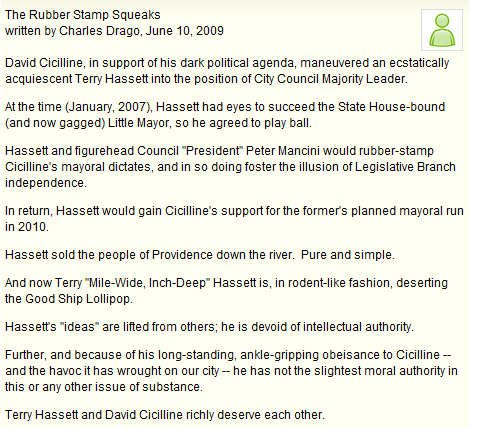 The Rubber Stamp Squeaks
written by Charles Drago, June 10, 2009

David Cicilline, in support of his dark political agenda, maneuvered an ecstatically acquiescent Terry Hassett into the position of City Council Majority Leader.

At the time (January, 2007), Hassett had eyes to succeed the State House-bound (and now gagged) Little Mayor, so he agreed to play ball.

Hassett and figurehead Council "President" Peter Mancini would rubber-stamp Cicilline's mayoral dictates, and in so doing foster the illusion of Legislative Branch independence.

In return, Hassett would gain Cicilline's support for the former's planned mayoral run in 2010.

Hassett sold the people of Providence down the river. Pure and simple.

And now Terry "Mile-Wide, Inch-Deep" Hassett is, in rodent-like fashion, deserting the Good Ship Lollipop.

Hassett's "ideas" are lifted from others; he is devoid of intellectual authority.

Further, and because of his long-standing, ankle-gripping obeisance to Cicilline -- and the havoc it has wrought on our city -- he has not the slightest moral authority in this or any other issue of substance.

Terry Hassett and David Cicilline richly deserve each other.